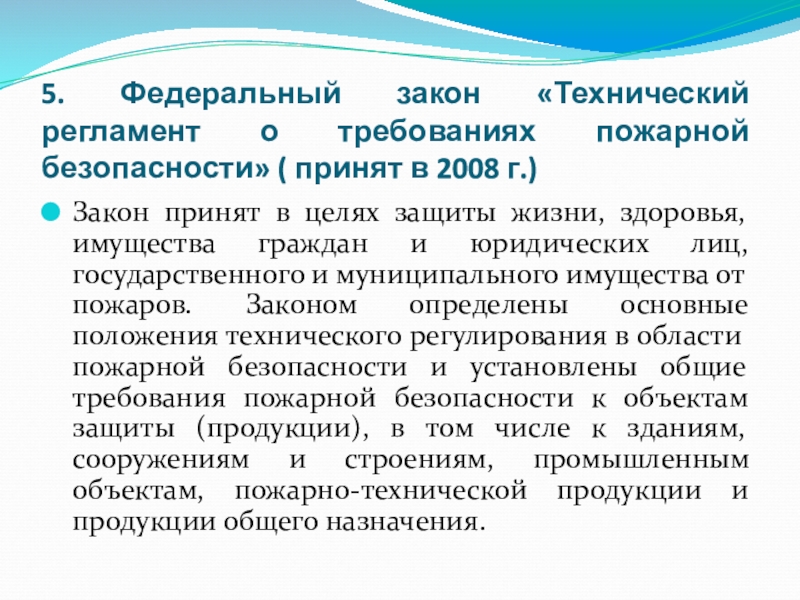 5. Федеральный закон «Технический регламент о требованиях пожарной безопасности» ( принят в 2008 г.)

Закон принят в целях защиты жизни, здоровья, имущества граждан и юридических лиц, государственного и муниципального имущества от пожаров. Законом определены основные положения технического регулирования в области пожарной безопасности и установлены общие требования пожарной безопасности к объектам защиты (продукции), в том числе к зданиям, сооружениям и строениям, промышленным объектам, пожарно-технической продукции и продукции общего назначения.